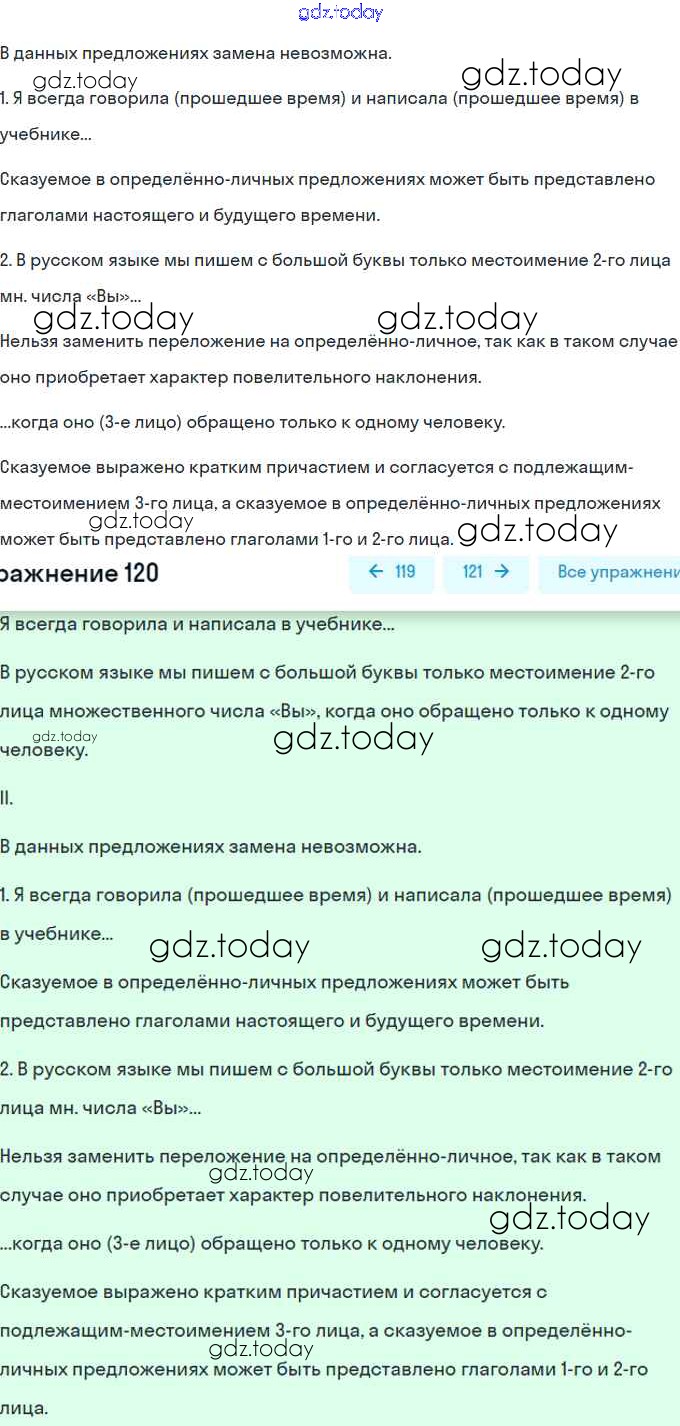 gdz.today

В данных предложениях замена невозможна.

gdz.today gdz.today

1. Я всегда говорила (прошедшее время) и написала (прошедшее время) в учебнике...

Сказуемое в определённо-личных предложениях может быть представлено глаголами настоящего и будущего времени.

2. В русском языке мы пишем с большой буквы только местоимение 2-го лица мн. числа «Вы»...

gdz.today gdz.today

Нельзя заменить переложение на определённо-личное, так как в таком случае оно приобретает характер повелительного наклонения.

...когда оно (3-е лицо) обращено только к одному человеку.

Сказуемое выражено кратким причастием и согласуется с подлежащим-местоимением 3-го лица, а сказуемое в определённо-личных предложениях может быть представлено глаголами 1-го и 2-го лица.

gdz.today gdz.today

ражнение 120

← 119 121 → Все упражнени

Я всегда говорила и написала в учебнике...

В русском языке мы пишем с большой буквы только местоимение 2-го лица множественного числа «Вы», когда оно обращено только к одному человеку.

gdz.today gdz.today

II.

В данных предложениях замена невозможна.

1. Я всегда говорила (прошедшее время) и написала (прошедшее время) в учебнике...

gdz.today gdz.today

Сказуемое в определённо-личных предложениях может быть представлено глаголами настоящего и будущего времени.

2. В русском языке мы пишем с большой буквы только местоимение 2-го лица мн. числа «Вы»...

Нельзя заменить переложение на определённо-личное, так как в таком случае оно приобретает характер повелительного наклонения.

gdz.today gdz.today

...когда оно (3-е лицо) обращено только к одному человеку.

Сказуемое выражено кратким причастием и согласуется с подлежащим-местоимением 3-го лица, а сказуемое в определённо-личных предложениях может быть представлено глаголами 1-го и 2-го лица.

gdz.today